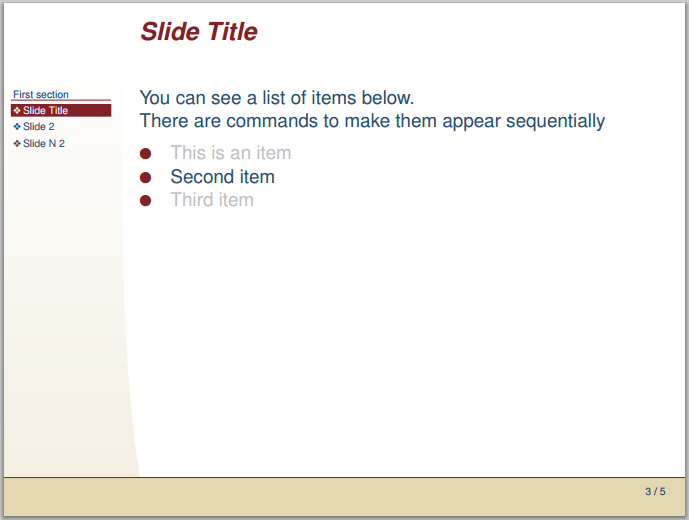 Slide Title

First section
❖ Slide Title
❖ Slide 2
❖ Slide N 2

You can see a list of items below.
There are commands to make them appear sequentially

• This is an item
• Second item
• Third item

3 / 5